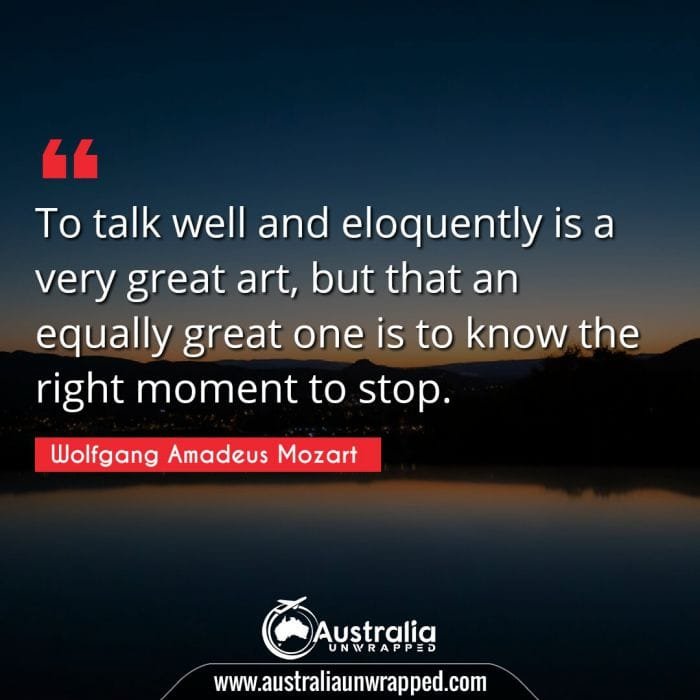 “

To talk well and eloquently is a very great art, but that an equally great one is to know the right moment to stop.

Wolfgang Amadeus Mozart

Australia
UNWRAPPED

www.australiaunwrapped.com